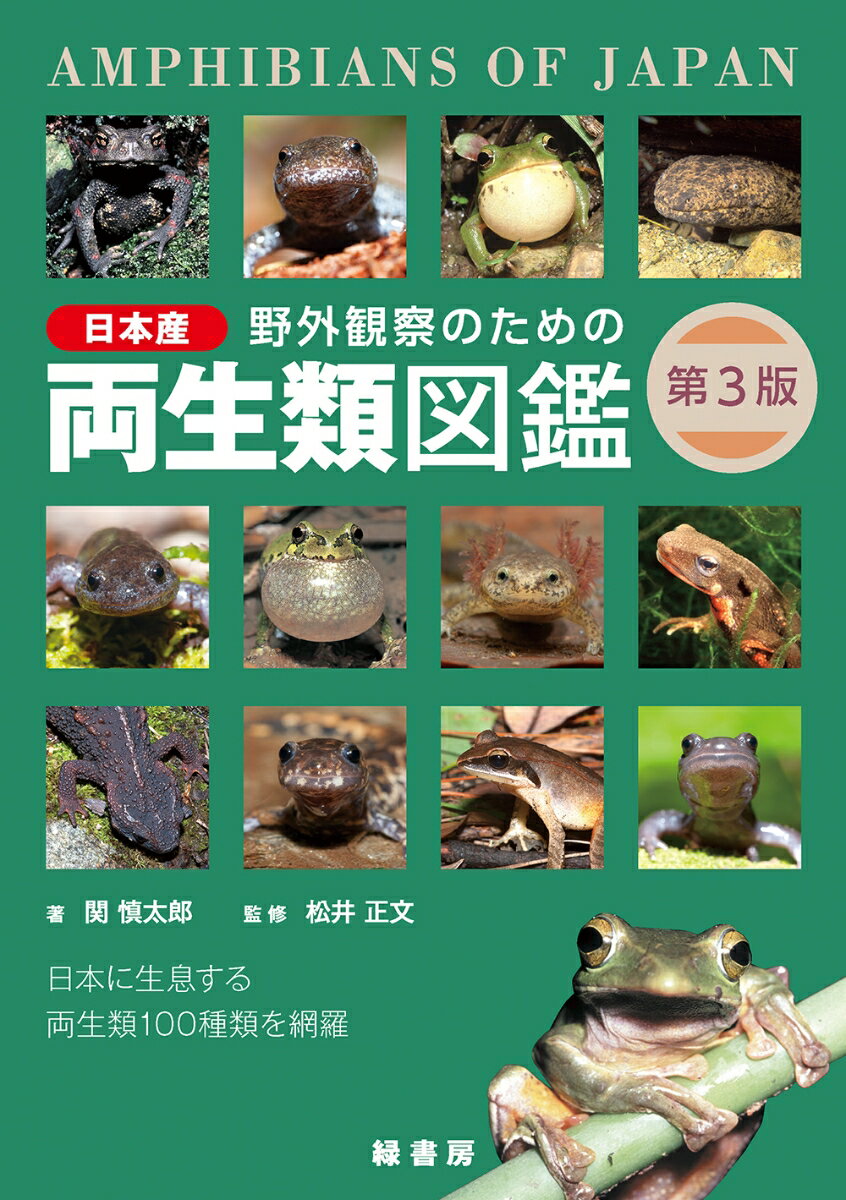 AMPHIBIANS OF JAPAN

日本産

野外観察のための

両生類図鑑

第３版

著 関 慎太郎 監修 松井 正文

日本に生息する
両生類100種類を網羅

緑書房